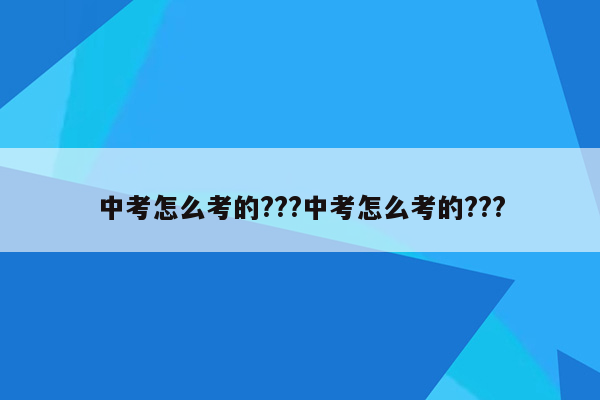 中考怎么考的???中考怎么考的???